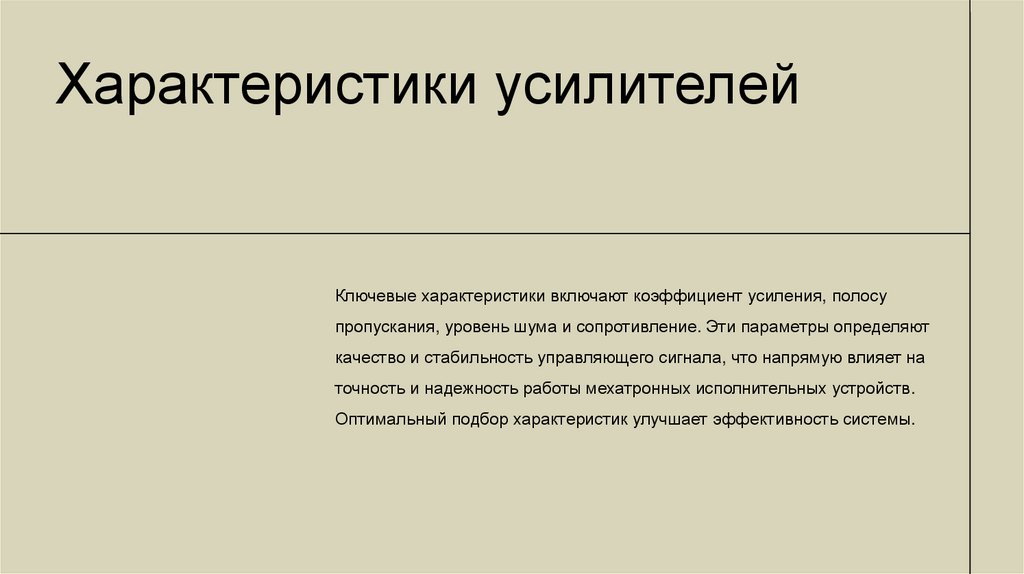 Характеристики усилителей

Ключевые характеристики включают коэффициент усиления, полосу пропускания, уровень шума и сопротивление. Эти параметры определяют качество и стабильность управляющего сигнала, что напрямую влияет на точность и надежность работы мехатронных исполнительных устройств. Оптимальный подбор характеристик улучшает эффективность системы.